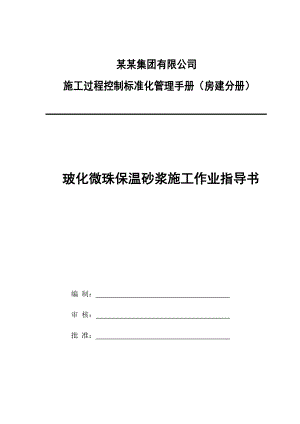 某某集团有限公司

施工过程控制标准化管理手册（房建分册）

玻化微珠保温砂浆施工作业指导书

编 制：

审 核：

批 准：